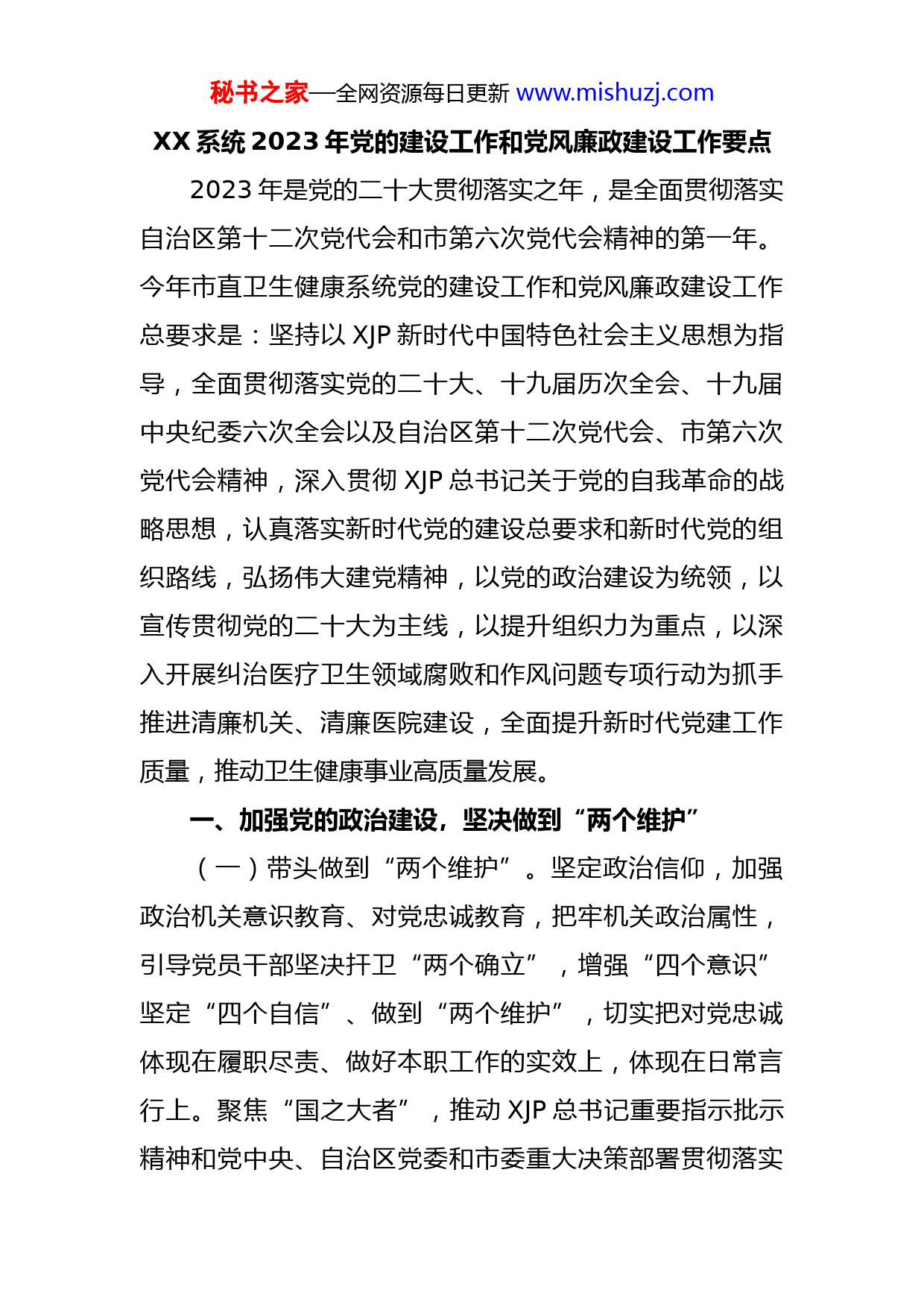 秘书之家—全网资源每日更新 www.mishuzj.com

XX 系统 2023 年党的建设工作和党风廉政建设工作要点

2023 年是党的二十大贯彻落实之年，是全面贯彻落实自治区第十二次党代会和市第六次党代会精神的第一年。今年市直卫生健康系统党的建设工作和党风廉政建设工作总要求是：坚持以 XJP 新时代中国特色社会主义思想为指导，全面贯彻落实党的二十大、十九届历次全会、十九届中央纪委六次全会以及自治区第十二次党代会、市第六次党代会精神，深入贯彻 XJP 总书记关于党的自我革命的战略思想，认真落实新时代党的建设总要求和新时代党的组织路线，弘扬伟大建党精神，以党的政治建设为统领，以宣传贯彻党的二十大为主线，以提升组织力为重点，以深入开展纠治医疗卫生领域腐败和作风问题专项行动为抓手推进清廉机关、清廉医院建设，全面提升新时代党建工作质量，推动卫生健康事业高质量发展。

一、加强党的政治建设，坚决做到“两个维护”

（一）带头做到“两个维护”。坚定政治信仰，加强政治机关意识教育、对党忠诚教育，把牢机关政治属性，引导党员干部坚决扞卫“两个确立”，增强“四个意识”坚定“四个自信”、做到“两个维护”，切实把对党忠诚体现在履职尽责、做好本职工作的实效上，体现在日常言行上。聚焦“国之大者”，推动 XJP 总书记重要指示批示精神和党中央、自治区党委和市委重大决策部署贯彻落实